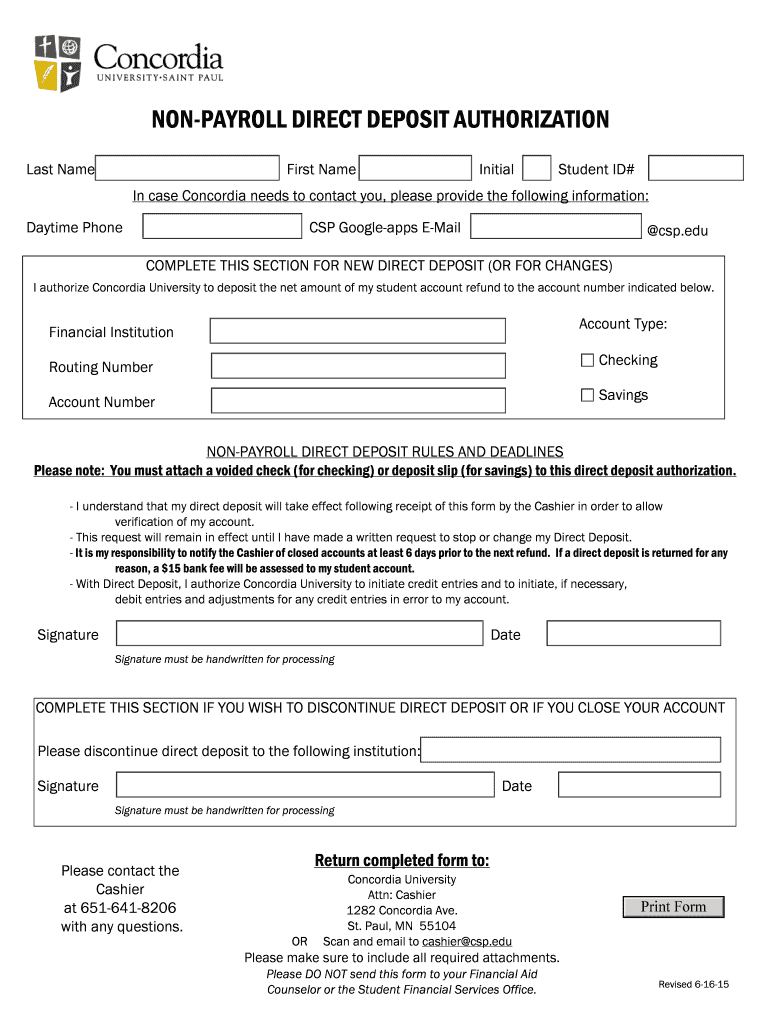 Concordia
UNIVERSITY·SAINT PAUL

NON-PAYROLL DIRECT DEPOSIT AUTHORIZATION

Last Name First Name Initial Student ID#

In case Concordia needs to contact you, please provide the following information:

Daytime Phone CSP Google-apps E-Mail @csp.edu

COMPLETE THIS SECTION FOR NEW DIRECT DEPOSIT (OR FOR CHANGES)

I authorize Concordia University to deposit the net amount of my student account refund to the account number indicated below.

Financial Institution

Routing Number

Account Number

Account Type:

Checking

Savings

NON-PAYROLL DIRECT DEPOSIT RULES AND DEADLINES

Please note: You must attach a voided check (for checking) or deposit slip (for savings) to this direct deposit authorization.

- I understand that my direct deposit will take effect following receipt of this form by the Cashier in order to allow verification of my account.
- This request will remain in effect until I have made a written request to stop or change my Direct Deposit.
- It is my responsibility to notify the Cashier of closed accounts at least 6 days prior to the next refund. If a direct deposit is returned for any reason, a $15 bank fee will be assessed to my student account.
- With Direct Deposit, I authorize Concordia University to initiate credit entries and to initiate, if necessary, debit entries and adjustments for any credit entries in error to my account.

Signature Date

Signature must be handwritten for processing

COMPLETE THIS SECTION IF YOU WISH TO DISCONTINUE DIRECT DEPOSIT OR IF YOU CLOSE YOUR ACCOUNT

Please discontinue direct deposit to the following institution:

Signature Date

Signature must be handwritten for processing

Please contact the Cashier at 651-641-8206 with any questions.

Return completed form to:

Concordia University
Attn: Cashier
1282 Concordia Ave.
St. Paul, MN 55104
OR Scan and email to cashier@csp.edu

Please make sure to include all required attachments.

Please DO NOT send this form to your Financial Aid Counselor or the Student Financial Services Office.

Print Form

Revised 6-16-15